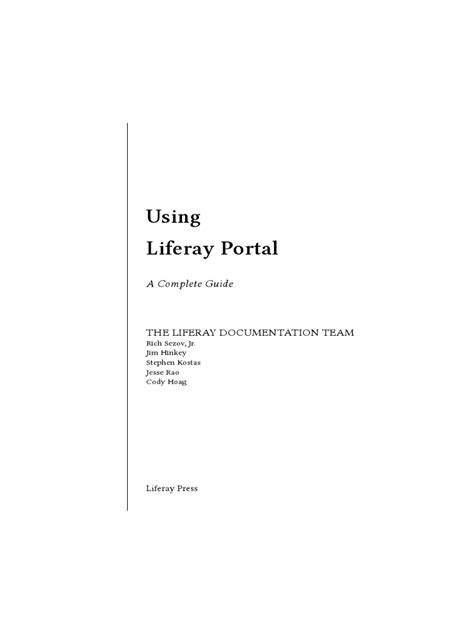 Using
Liferay Portal

A Complete Guide

THE LIFERAY DOCUMENTATION TEAM
Rich Sezov, Jr.
Jim Hinkey
Stephen Kostas
Jesse Rao
Cody Hoag

Liferay Press